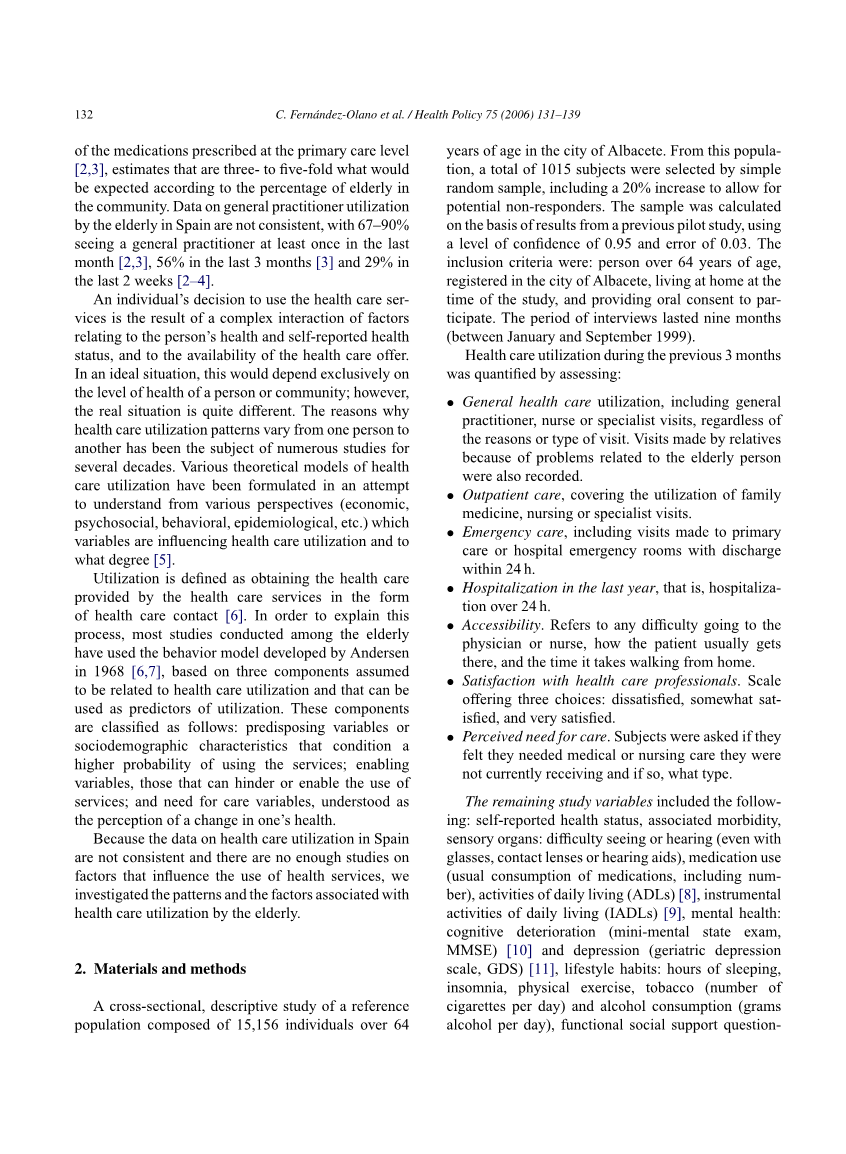 132 C. Fernández-Olano et al. / Health Policy 75 (2006) 131–139

of the medications prescribed at the primary care level [2,3], estimates that are three- to five-fold what would be expected according to the percentage of elderly in the community. Data on general practitioner utilization by the elderly in Spain are not consistent, with 67–90% seeing a general practitioner at least once in the last month [2,3], 56% in the last 3 months [3] and 29% in the last 2 weeks [2–4].

An individual's decision to use the health care services is the result of a complex interaction of factors relating to the person's health and self-reported health status, and to the availability of the health care offer. In an ideal situation, this would depend exclusively on the level of health of a person or community; however, the real situation is quite different. The reasons why health care utilization patterns vary from one person to another has been the subject of numerous studies for several decades. Various theoretical models of health care utilization have been formulated in an attempt to understand from various perspectives (economic, psychosocial, behavioral, epidemiological, etc.) which variables are influencing health care utilization and to what degree [5].

Utilization is defined as obtaining the health care provided by the health care services in the form of health care contact [6]. In order to explain this process, most studies conducted among the elderly have used the behavior model developed by Andersen in 1968 [6,7], based on three components assumed to be related to health care utilization and that can be used as predictors of utilization. These components are classified as follows: predisposing variables or sociodemographic characteristics that condition a higher probability of using the services; enabling variables, those that can hinder or enable the use of services; and need for care variables, understood as the perception of a change in one's health.

Because the data on health care utilization in Spain are not consistent and there are no enough studies on factors that influence the use of health services, we investigated the patterns and the factors associated with health care utilization by the elderly.

2. Materials and methods

A cross-sectional, descriptive study of a reference population composed of 15,156 individuals over 64 years of age in the city of Albacete. From this population, a total of 1015 subjects were selected by simple random sample, including a 20% increase to allow for potential non-responders. The sample was calculated on the basis of results from a previous pilot study, using a level of confidence of 0.95 and error of 0.03. The inclusion criteria were: person over 64 years of age, registered in the city of Albacete, living at home at the time of the study, and providing oral consent to participate. The period of interviews lasted nine months (between January and September 1999).

Health care utilization during the previous 3 months was quantified by assessing:

• General health care utilization, including general practitioner, nurse or specialist visits, regardless of the reasons or type of visit. Visits made by relatives because of problems related to the elderly person were also recorded.
• Outpatient care, covering the utilization of family medicine, nursing or specialist visits.
• Emergency care, including visits made to primary care or hospital emergency rooms with discharge within 24 h.
• Hospitalization in the last year, that is, hospitalization over 24 h.
• Accessibility. Refers to any difficulty going to the physician or nurse, how the patient usually gets there, and the time it takes walking from home.
• Satisfaction with health care professionals. Scale offering three choices: dissatisfied, somewhat satisfied, and very satisfied.
• Perceived need for care. Subjects were asked if they felt they needed medical or nursing care they were not currently receiving and if so, what type.

The remaining study variables included the following: self-reported health status, associated morbidity, sensory organs: difficulty seeing or hearing (even with glasses, contact lenses or hearing aids), medication use (usual consumption of medications, including number), activities of daily living (ADLs) [8], instrumental activities of daily living (IADLs) [9], mental health: cognitive deterioration (mini-mental state exam, MMSE) [10] and depression (geriatric depression scale, GDS) [11], lifestyle habits: hours of sleeping, insomnia, physical exercise, tobacco (number of cigarettes per day) and alcohol consumption (grams alcohol per day), functional social support question-